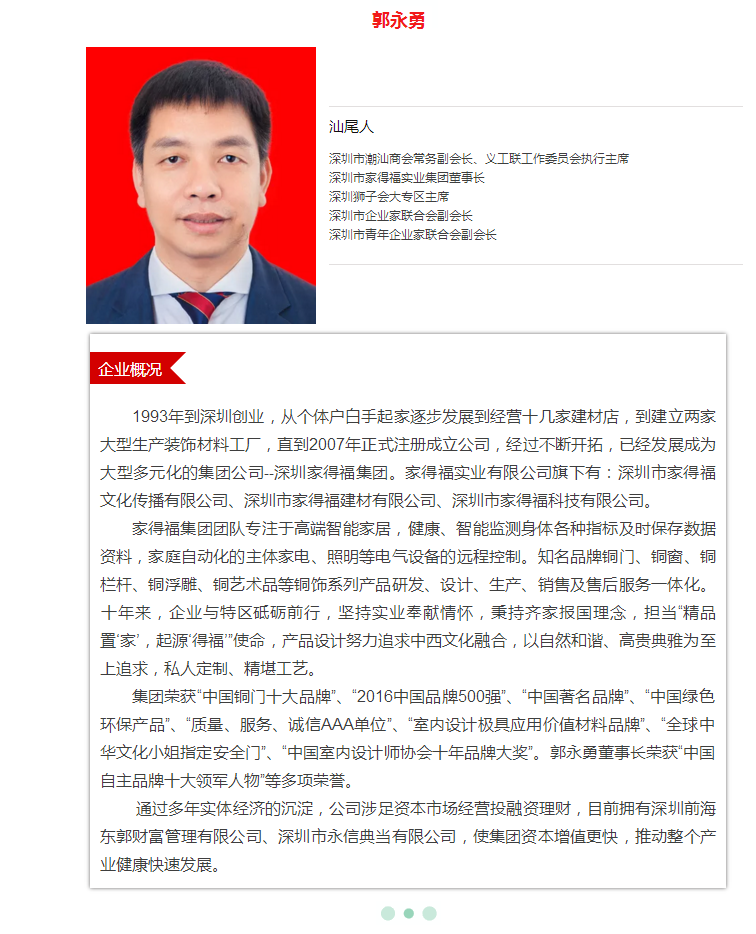 郭永勇

汕尾人

深圳市潮汕商会常务副会长、义工联工作委员会执行主席
深圳市家得福实业集团董事长
深圳狮子会大专区主席
深圳市企业家联合会副会长
深圳市青年企业家联合会副会长

企业概况

1993年到深圳创业，从个体户白手起家逐步发展到经营十几家建材店，到建立两家大型生产装饰材料工厂，直到2007年正式注册成立公司，经过不断开拓，已经发展成为大型多元化的集团公司--深圳家得福集团。家得福实业有限公司旗下有：深圳市家得福文化传播有限公司、深圳市家得福建材有限公司、深圳市家得福科技有限公司。

家得福集团团队专注于高端智能家居，健康、智能监测身体各种指标及时保存数据资料，家庭自动化的主体家电、照明等电气设备的远程控制。知名品牌铜门、铜窗、铜栏杆、铜浮雕、铜艺术品等铜饰系列产品研发、设计、生产、销售及售后服务一体化。十年来，企业与特区砥砺前行，坚持实业奉献情怀，秉持齐家报国理念，担当“精品置‘家’，起源‘得福’”使命，产品设计努力追求中西文化融合，以自然和谐、高贵典雅为至上追求，私人定制、精堪工艺。

集团荣获“中国铜门十大品牌”、“2016中国品牌500强”、“中国著名品牌”、“中国绿色环保产品”、“质量、服务、诚信AAA单位”、“室内设计极具应用价值材料品牌”、“全球中华文化小姐指定安全门”、“中国室内设计师协会十年品牌大奖”。郭永勇董事长荣获“中国自主品牌十大领军人物”等多项荣誉。

通过多年实体经济的沉淀，公司涉足资本市场经营投融资理财，目前拥有深圳前海东郭财富管理有限公司、深圳市永信典当有限公司，使集团资本增值更快，推动整个产业健康快速发展。